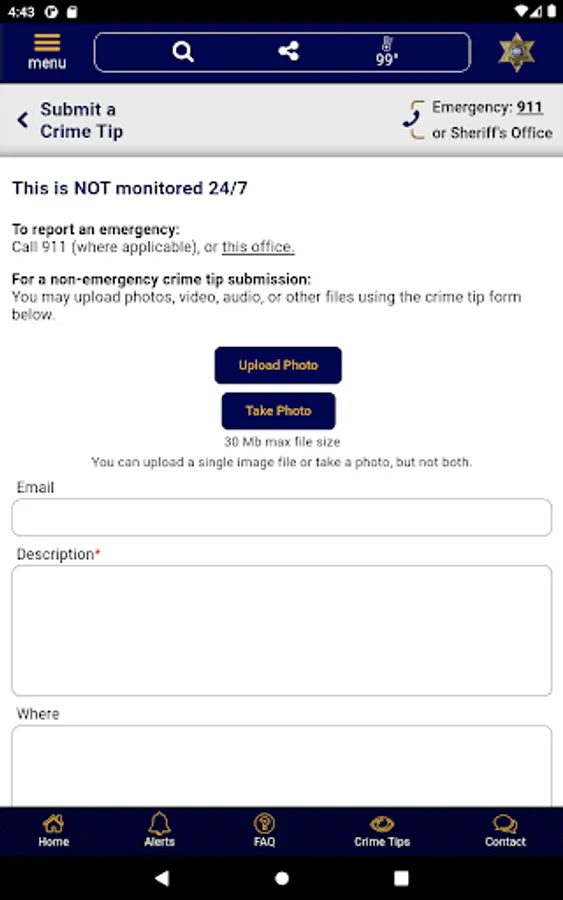 4:43

menu

99°

Submit a Crime Tip

Emergency: 911
or Sheriff's Office

This is NOT monitored 24/7

To report an emergency:
Call 911 (where applicable), or this office.

For a non-emergency crime tip submission:
You may upload photos, video, audio, or other files using the crime tip form below.

Upload Photo

Take Photo

30 Mb max file size

You can upload a single image file or take a photo, but not both.

Email

Description*

Where

Home

Alerts

FAQ

Crime Tips

Contact